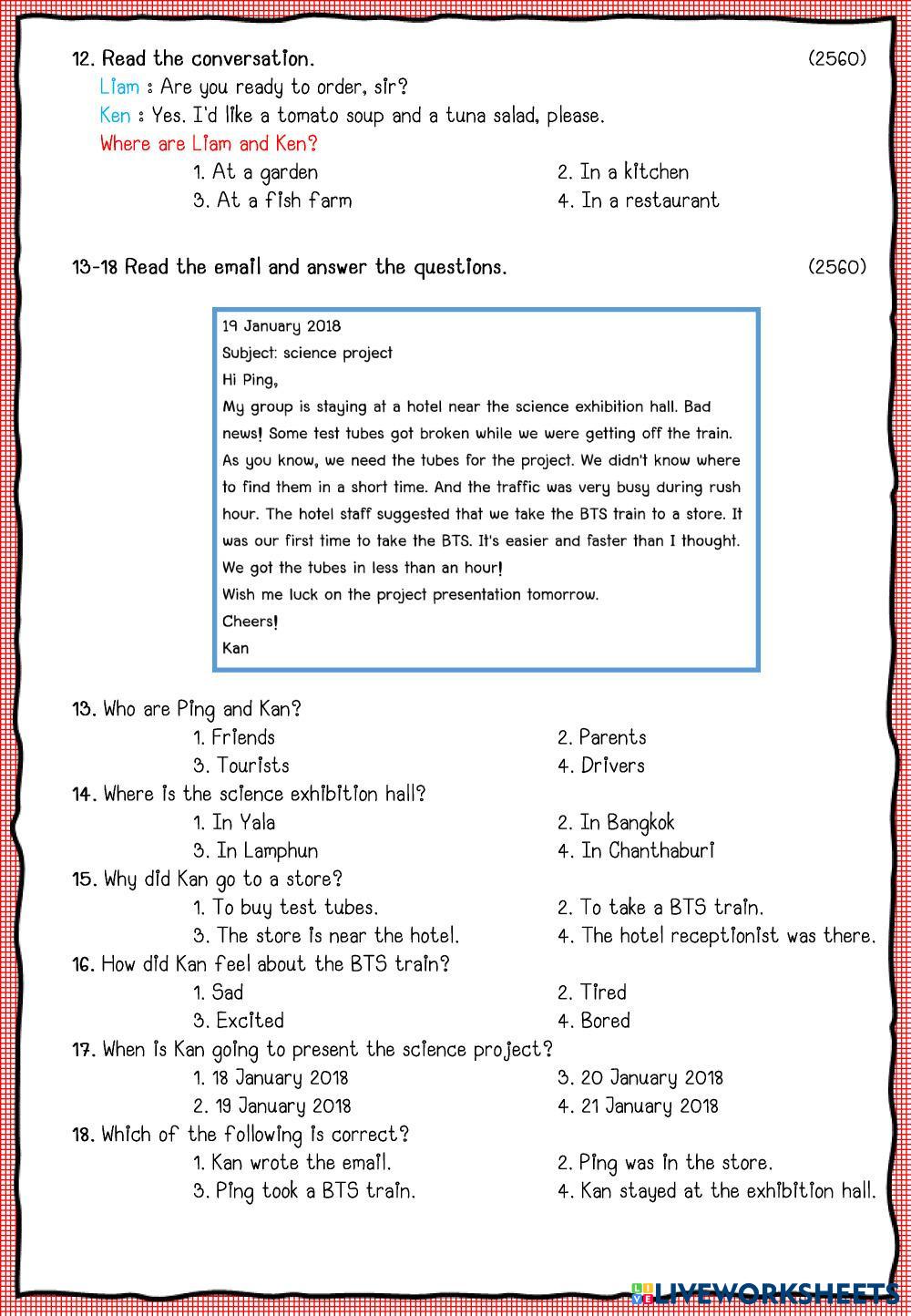 12. Read the conversation. (2560)

Liam : Are you ready to order, sir?

Ken : Yes. I'd like a tomato soup and a tuna salad, please.

Where are Liam and Ken?

1. At a garden
2. In a kitchen
3. At a fish farm
4. In a restaurant

13-18 Read the email and answer the questions. (2560)

19 January 2018
Subject: science project
Hi Ping,
My group is staying at a hotel near the science exhibition hall. Bad news! Some test tubes got broken while we were getting off the train. As you know, we need the tubes for the project. We didn't know where to find them in a short time. And the traffic was very busy during rush hour. The hotel staff suggested that we take the BTS train to a store. It was our first time to take the BTS. It's easier and faster than I thought. We got the tubes in less than an hour!
Wish me luck on the project presentation tomorrow.
Cheers!
Kan

13. Who are Ping and Kan?
1. Friends
2. Parents
3. Tourists
4. Drivers

14. Where is the science exhibition hall?
1. In Yala
2. In Bangkok
3. In Lamphun
4. In Chanthaburi

15. Why did Kan go to a store?
1. To buy test tubes.
2. To take a BTS train.
3. The store is near the hotel.
4. The hotel receptionist was there.

16. How did Kan feel about the BTS train?
1. Sad
2. Tired
3. Excited
4. Bored

17. When is Kan going to present the science project?
1. 18 January 2018
3. 20 January 2018
2. 19 January 2018
4. 21 January 2018

18. Which of the following is correct?
1. Kan wrote the email.
2. Ping was in the store.
3. Ping took a BTS train.
4. Kan stayed at the exhibition hall.

LIVEWORKSHEETS